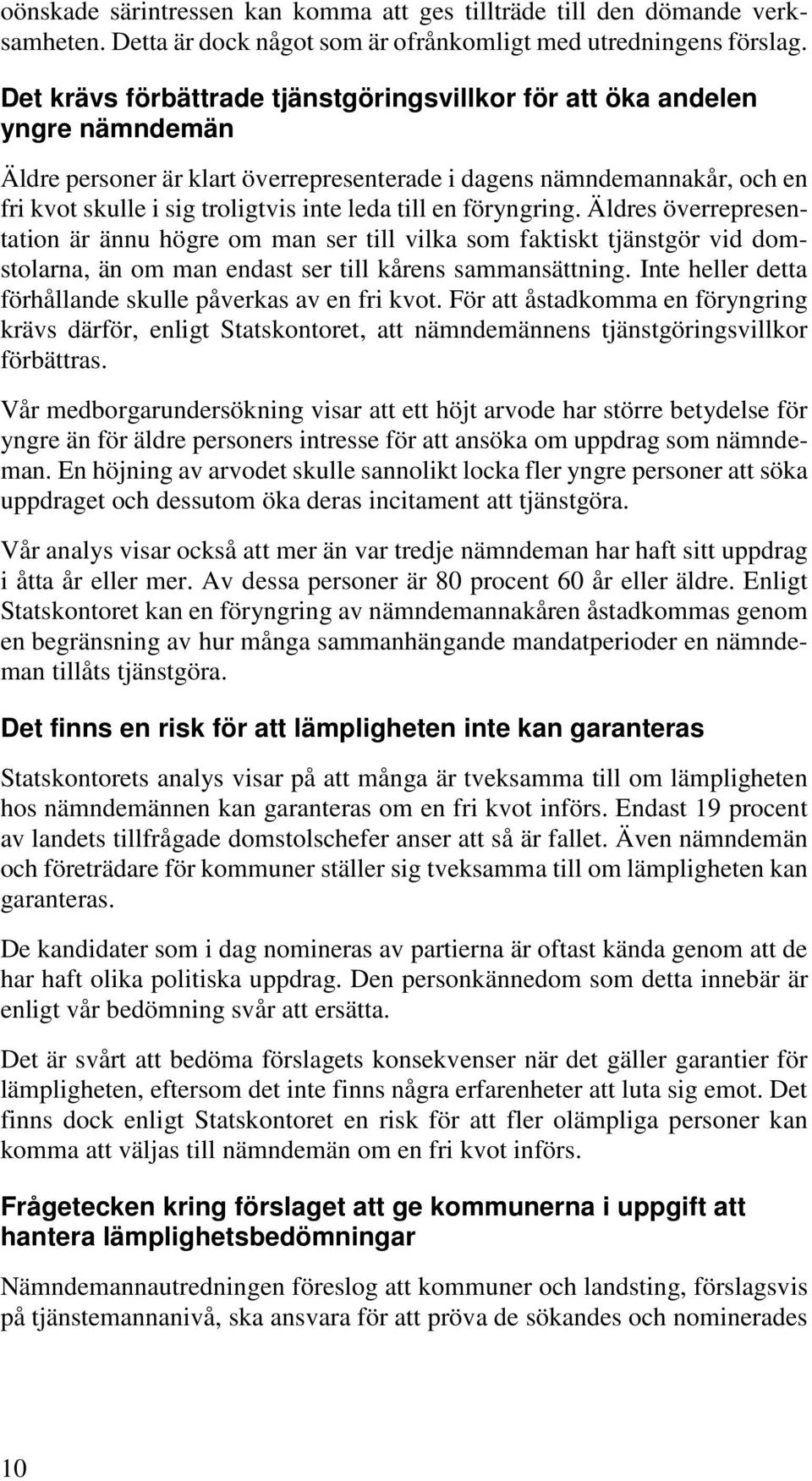 oönskade särintressen kan komma att ges tillträde till den dömande verksamheten. Detta är dock något som är ofrånkomligt med utredningens förslag.

Det krävs förbättrade tjänstgöringsvillkor för att öka andelen yngre nämndemän

Äldre personer är klart överrepresenterade i dagens nämndemannakår, och en fri kvot skulle i sig troligtvis inte leda till en föryngring. Äldres överrepresentation är ännu högre om man ser till vilka som faktiskt tjänstgör vid domstolarna, än om man endast ser till kårens sammansättning. Inte heller detta förhållande skulle påverkas av en fri kvot. För att åstadkomma en föryngring krävs därför, enligt Statskontoret, att nämndemännens tjänstgöringsvillkor förbättras.

Vår medborgarundersökning visar att ett höjt arvode har större betydelse för yngre än för äldre personers intresse för att ansöka om uppdrag som nämndeman. En höjning av arvodet skulle sannolikt locka fler yngre personer att söka uppdraget och dessutom öka deras incitament att tjänstgöra.

Vår analys visar också att mer än var tredje nämndeman har haft sitt uppdrag i åtta år eller mer. Av dessa personer är 80 procent 60 år eller äldre. Enligt Statskontoret kan en föryngring av nämndemannakåren åstadkommas genom en begränsning av hur många sammanhängande mandatperioder en nämndeman tillåts tjänstgöra.

Det finns en risk för att lämpligheten inte kan garanteras

Statskontorets analys visar på att många är tveksamma till om lämpligheten hos nämndemännen kan garanteras om en fri kvot införs. Endast 19 procent av landets tillfrågade domstolschefer anser att så är fallet. Även nämndemän och företrädare för kommuner ställer sig tveksamma till om lämpligheten kan garanteras.

De kandidater som i dag nomineras av partierna är oftast kända genom att de har haft olika politiska uppdrag. Den personkännedom som detta innebär är enligt vår bedömning svår att ersätta.

Det är svårt att bedöma förslagets konsekvenser när det gäller garantier för lämpligheten, eftersom det inte finns några erfarenheter att luta sig emot. Det finns dock enligt Statskontoret en risk för att fler olämpliga personer kan komma att väljas till nämndemän om en fri kvot införs.

Frågetecken kring förslaget att ge kommunerna i uppgift att hantera lämplighetsbedömningar

Nämndemannautredningen föreslog att kommuner och landsting, förslagsvis på tjänstemannanivå, ska ansvara för att pröva de sökandes och nominerades

10